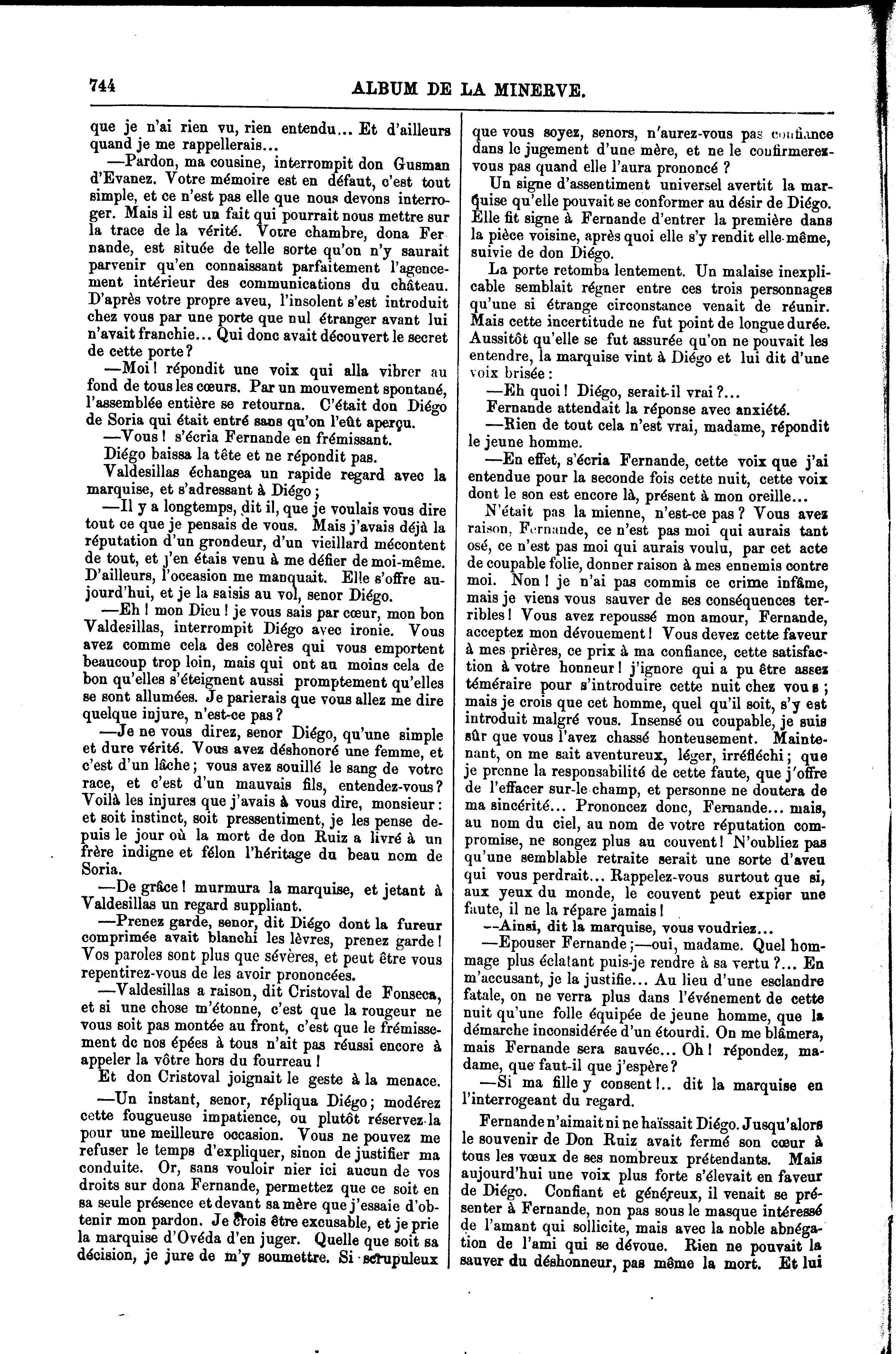 744 ALBUM DE LA MINERVE.

que je n'ai rien vu, rien entendu... Et d'ailleurs quand je me rappellerais...

—Pardon, ma cousine, interrompit don Gusman d'Evanez. Votre mémoire est en défaut, c'est tout simple, et ce n'est pas elle que nous devons interroger. Mais il est un fait qui pourrait nous mettre sur la trace de la vérité. Votre chambre, dona Fernande, est située de telle sorte qu'on n'y saurait parvenir qu'en connaissant parfaitement l'agencement intérieur des communications du château. D'après votre propre aveu, l'insolent s'est introduit chez vous par une porte que nul étranger avant lui n'avait franchie... Qui donc avait découvert le secret de cette porte?

—Moi! répondit une voix qui alla vibrer au fond de tous les cœurs. Par un mouvement spontané, l'assemblée entière se retourna. C'était don Diégo de Soria qui était entré sans qu'on l'eût aperçu.

—Vous! s'écria Fernande en frémissant.

Diégo baissa la tête et ne répondit pas.

Valdesillas échangea un rapide regard avec la marquise, et s'adressant à Diégo;

—Il y a longtemps, dit il, que je voulais vous dire tout ce que je pensais de vous. Mais j'avais déjà la réputation d'un grondeur, d'un vieillard mécontent de tout, et j'en étais venu à me défier de moi-même. D'ailleurs, l'occasion me manquait. Elle s'offre aujourd'hui, et je la saisis au vol, senor Diégo.

—Eh! mon Dieu! je vous sais par cœur, mon bon Valdesillas, interrompit Diégo avec ironie. Vous avez comme cela des colères qui vous emportent beaucoup trop loin, mais qui ont au moins cela de bon qu'elles s'éteignent aussi promptement qu'elles se sont allumées. Je parierais que vous allez me dire quelque injure, n'est-ce pas?

—Je ne vous direz, senor Diégo, qu'une simple et dure vérité. Vous avez déshonoré une femme, et c'est d'un lâche; vous avez souillé le sang de votre race, et c'est d'un mauvais fils, entendez-vous? Voilà les injures que j'avais à vous dire, monsieur: et soit instinct, soit pressentiment, je les pense depuis le jour où la mort de don Ruiz a livré à un frère indigne et félon l'héritage du beau nom de Soria.

—De grâce! murmura la marquise, et jetant à Valdesillas un regard suppliant.

—Prenez garde, senor, dit Diégo dont la fureur comprimée avait blanchi les lèvres, prenez garde! Vos paroles sont plus que sévères, et peut être vous repentirez-vous de les avoir prononcées.

—Valdesillas a raison, dit Cristoval de Fonseca, et si une chose m'étonne, c'est que la rougeur ne vous soit pas montée au front, c'est que le frémissement de nos épées à tous n'ait pas réussi encore à appeler la vôtre hors du fourreau!

Et don Cristoval joignait le geste à la menace.

—Un instant, senor, répliqua Diégo; modérez cette fougueuse impatience, ou plutôt réservez-la pour une meilleure occasion. Vous ne pouvez me refuser le temps d'expliquer, sinon de justifier ma conduite. Or, sans vouloir nier ici aucun de vos droits sur dona Fernande, permettez que ce soit en sa seule présence et devant sa mère que j'essaie d'obtenir mon pardon. Je crois être excusable, et je prie la marquise d'Ovéda d'en juger. Quelle que soit sa décision, je jure de m'y soumettre. Si scrupuleux que vous soyez, senors, n'aurez-vous pas confiance dans le jugement d'une mère, et ne le confirmerez-vous pas quand elle l'aura prononcé?

Un signe d'assentiment universel avertit la marquise qu'elle pouvait se conformer au désir de Diégo. Elle fit signe à Fernande d'entrer la première dans la pièce voisine, après quoi elle s'y rendit elle-même, suivie de don Diégo.

La porte retomba lentement. Un malaise inexplicable semblait régner entre ces trois personnages qu'une si étrange circonstance venait de réunir. Mais cette incertitude ne fut point de longue durée. Aussitôt qu'elle se fut assurée qu'on ne pouvait les entendre, la marquise vint à Diégo et lui dit d'une voix brisée:

—Eh quoi! Diégo, serait-il vrai?...

Fernande attendait la réponse avec anxiété.

—Rien de tout cela n'est vrai, madame, répondit le jeune homme.

—En effet, s'écria Fernande, cette voix que j'ai entendue pour la seconde fois cette nuit, cette voix dont le son est encore là, présent à mon oreille...

N'était pas la mienne, n'est-ce pas? Vous avez raison, Fernande, ce n'est pas moi qui aurais tant osé, ce n'est pas moi qui aurais voulu, par cet acte de coupable folie, donner raison à mes ennemis contre moi. Non! je n'ai pas commis ce crime infâme, mais je viens vous sauver de ses conséquences terribles! Vous avez repoussé mon amour, Fernande, acceptez mon dévouement! Vous devez cette faveur à mes prières, ce prix à ma confiance, cette satisfaction à votre honneur! j'ignore qui a pu être assez téméraire pour s'introduire cette nuit chez vous; mais je crois que cet homme, quel qu'il soit, s'y est introduit malgré vous. Insensé ou coupable, je suis sûr que vous l'avez chassé honteusement. Maintenant, on me sait aventureux, léger, irréfléchi; que je prenne la responsabilité de cette faute, que j'offre de l'effacer sur-le-champ, et personne ne doutera de ma sincérité... Prononcez donc, Fernande... mais, au nom du ciel, au nom de votre réputation compromise, ne songez plus au couvent! N'oubliez pas qu'une semblable retraite serait une sorte d'aveu qui vous perdrait... Rappelez-vous surtout que si, aux yeux du monde, le couvent peut expier une faute, il ne la répare jamais!

--Ainsi, dit la marquise, vous voudriez...

—Epouser Fernande;—oui, madame. Quel hommage plus éclatant puis-je rendre à sa vertu?... En m'accusant, je la justifie... Au lieu d'une esclandre fatale, on ne verra plus dans l'événement de cette nuit qu'une folle équipée de jeune homme, que la démarche inconsidérée d'un étourdi. On me blâmera, mais Fernande sera sauvée... Oh! répondez, madame, que faut-il que j'espère?

—Si ma fille y consent!.. dit la marquise en l'interrogeant du regard.

Fernande n'aimait ni ne haïssait Diégo. Jusqu'alors le souvenir de Don Ruiz avait fermé son cœur à tous les vœux de ses nombreux prétendants. Mais aujourd'hui une voix plus forte s'élevait en faveur de Diégo. Confiant et généreux, il venait se présenter à Fernande, non pas sous le masque intéressé de l'amant qui sollicite, mais avec la noble abnégation de l'ami qui se dévoue. Rien ne pouvait la sauver du déshonneur, pas même la mort. Et lui